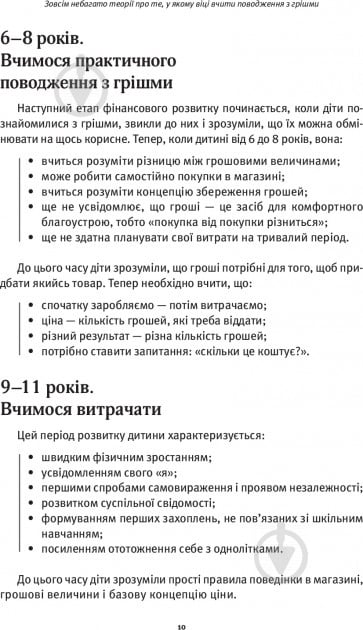 Зовсім небагато теорії про те, у якому віці вчити поводження з грішми

6–8 років.
Вчимося практичного поводження з грішми

Наступний етап фінансового розвитку починається, коли діти познайомилися з грішми, звикли до них і зрозуміли, що їх можна обмінювати на щось корисне. Тепер, коли дитині від 6 до 8 років, вона:

• вчиться розуміти різницю між грошовими величинами;
• може робити самостійно покупки в магазині;
• вчиться розуміти концепцію збереження грошей;
• ще не усвідомлює, що гроші — це засіб для комфортного благоустрою, тобто «покупка від покупки різниться»;
• ще не здатна планувати свої витрати на тривалий період.

До цього часу діти зрозуміли, що гроші потрібні для того, щоб придбати якийсь товар. Тепер необхідно вчити, що:

• спочатку заробляємо — потім витрачаємо;
• ціна — кількість грошей, які треба віддати;
• різний результат — різна кількість грошей;
• потрібно ставити запитання: «скільки це коштує?».

9–11 років.
Вчимося витрачати

Цей період розвитку дитини характеризується:

• швидким фізичним зростанням;
• усвідомленням свого «я»;
• першими спробами самовираження і проявом незалежності;
• розвитком суспільної свідомості;
• формуванням перших захоплень, не пов'язаних зі шкільним навчанням;
• посиленням ототожнення себе з однолітками.

До цього часу діти зрозуміли прості правила поведінки в магазині, грошові величини і базову концепцію ціни.

10